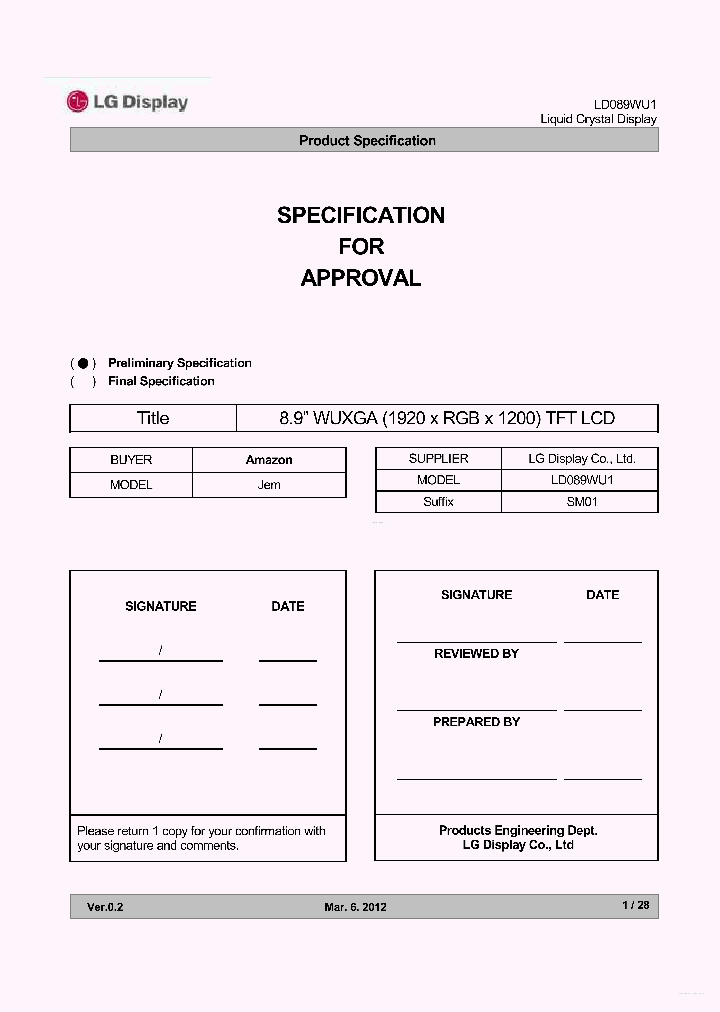 LG Display

LD089WU1
Liquid Crystal Display

Product Specification

SPECIFICATION
FOR
APPROVAL

( ● ) Preliminary Specification
( ) Final Specification

| Title | 8.9" WUXGA (1920 x RGB x 1200) TFT LCD |
|---|---|

| BUYER | Amazon |
|---|---|
| MODEL | Jem |

| SUPPLIER | LG Display Co., Ltd. |
|---|---|
| MODEL | LD089WU1 |
| Suffix | SM01 |

SIGNATURE DATE

/

/

/

Please return 1 copy for your confirmation with your signature and comments.

SIGNATURE DATE

REVIEWED BY

PREPARED BY

Products Engineering Dept.
LG Display Co., Ltd

Ver.0.2 Mar. 6. 2012 1 / 28